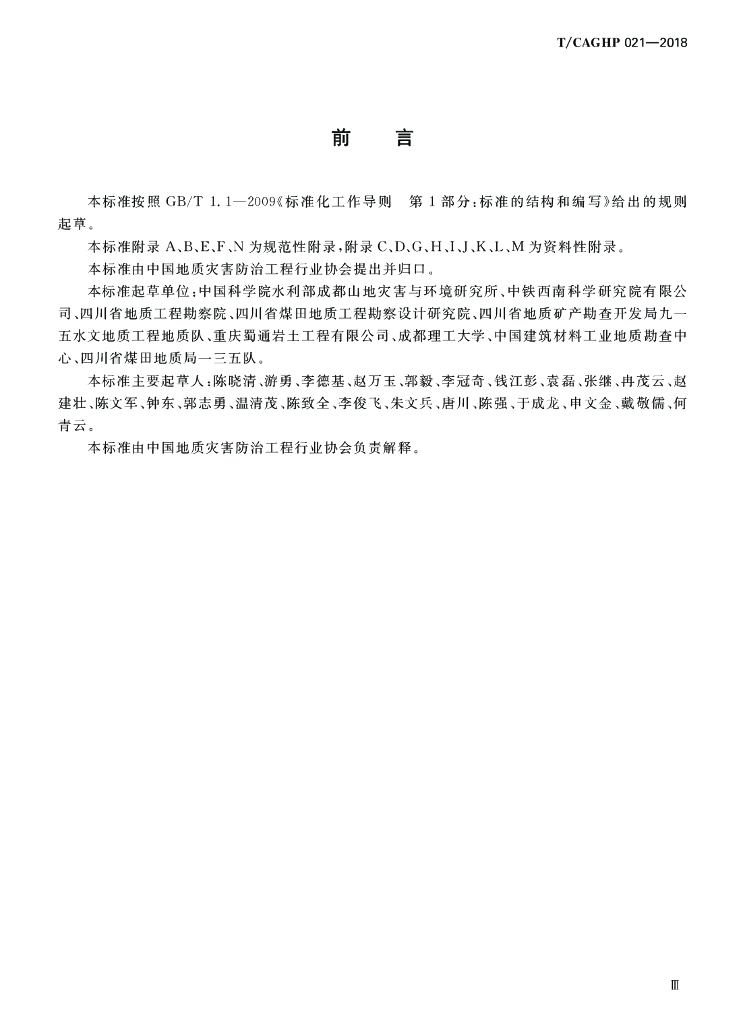 T/CAGHP 021—2018

前　言

本标准按照 GB/T 1.1—2009《标准化工作导则　第 1 部分：标准的结构和编写》给出的规则起草。

本标准附录 A、B、E、F、N 为规范性附录，附录 C、D、G、H、I、J、K、L、M 为资料性附录。

本标准由中国地质灾害防治工程行业协会提出并归口。

本标准起草单位：中国科学院水利部成都山地灾害与环境研究所、中铁西南科学研究院有限公司、四川省地质工程勘察院、四川省煤田地质工程勘察设计研究院、四川省地质矿产勘查开发局九一五水文地质工程地质队、重庆蜀通岩土工程有限公司、成都理工大学、中国建筑材料工业地质勘查中心、四川省煤田地质局一三五队。

本标准主要起草人：陈晓清、游勇、李德基、赵万玉、郭毅、李冠奇、钱江彭、袁磊、张继、冉茂云、赵建壮、陈文军、钟东、郭志勇、温清茂、陈致全、李俊飞、朱文兵、唐川、陈强、于成龙、申文金、戴敬儒、何青云。

本标准由中国地质灾害防治工程行业协会负责解释。

Ⅲ